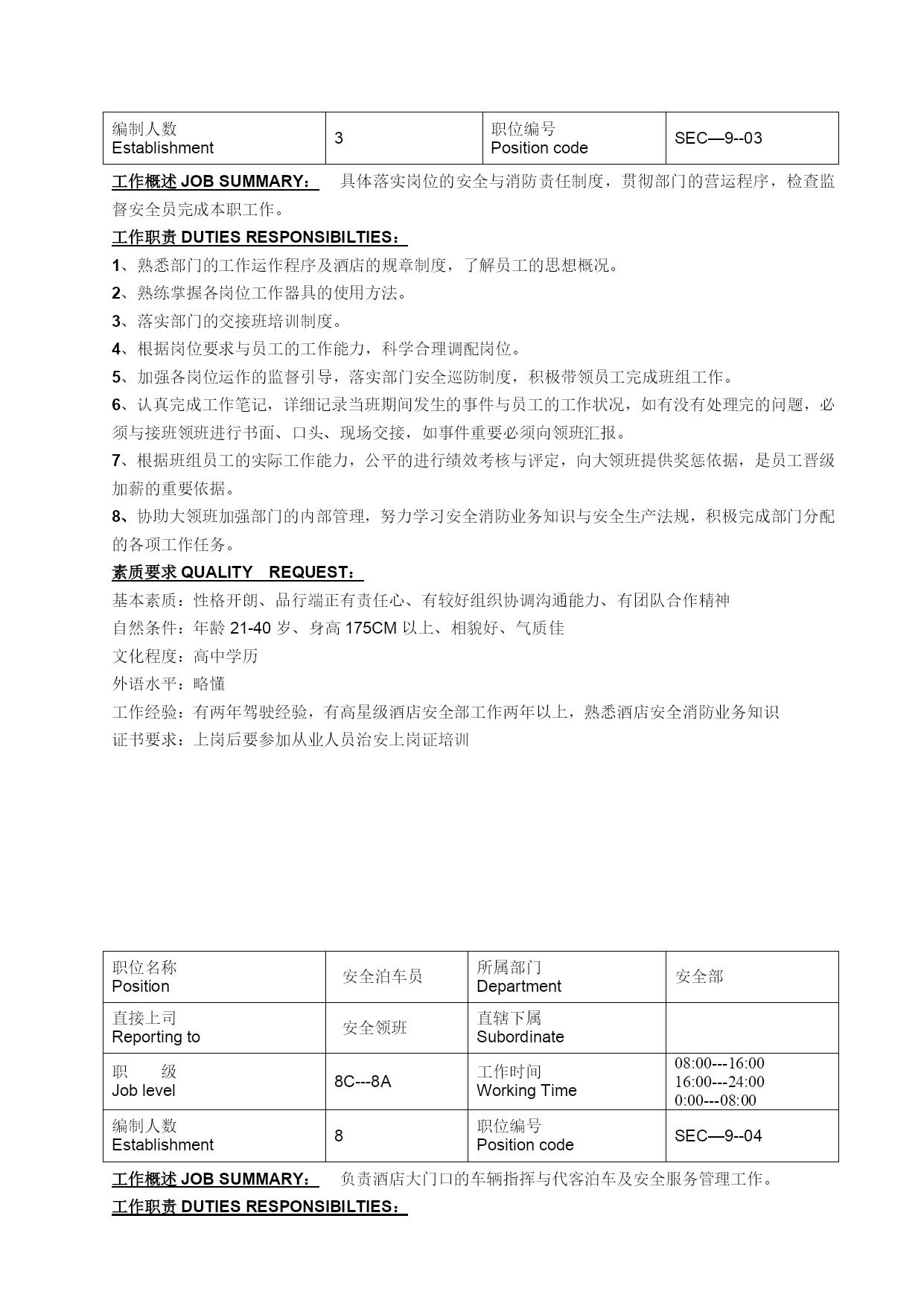 | 编制人数 Establishment | 3 | 职位编号 Position code | SEC—9--03 |
|---|---|---|---|

工作概述 JOB SUMMARY： 具体落实岗位的安全与消防责任制度，贯彻部门的营运程序，检查监督安全员完成本职工作。

工作职责 DUTIES RESPONSIBILTIES：

1、熟悉部门的工作运作程序及酒店的规章制度，了解员工的思想概况。

2、熟练掌握各岗位工作器具的使用方法。

3、落实部门的交接班培训制度。

4、根据岗位要求与员工的工作能力，科学合理调配岗位。

5、加强各岗位运作的监督引导，落实部门安全巡防制度，积极带领员工完成班组工作。

6、认真完成工作笔记，详细记录当班期间发生的事件与员工的工作状况，如有没有处理完的问题，必须与接班领班进行书面、口头、现场交接，如事件重要必须向领班汇报。

7、根据班组员工的实际工作能力，公平的进行绩效考核与评定，向大领班提供奖惩依据，是员工晋级加薪的重要依据。

8、协助大领班加强部门的内部管理，努力学习安全消防业务知识与安全生产法规，积极完成部门分配的各项工作任务。

素质要求 QUALITY REQUEST：

基本素质：性格开朗、品行端正有责任心、有较好组织协调沟通能力、有团队合作精神

自然条件：年龄 21-40 岁、身高 175CM 以上、相貌好、气质佳

文化程度：高中学历

外语水平：略懂

工作经验：有两年驾驶经验，有高星级酒店安全部工作两年以上，熟悉酒店安全消防业务知识

证书要求：上岗后要参加从业人员治安上岗证培训

| 职位名称 Position | 安全泊车员 | 所属部门 Department | 安全部 |
|---|---|---|---|
| 直接上司 Reporting to | 安全领班 | 直辖下属 Subordinate | |
| 职 级 Job level | 8C---8A | 工作时间 Working Time | 08:00---16:00 16:00---24:00 0:00---08:00 |
| 编制人数 Establishment | 8 | 职位编号 Position code | SEC—9--04 |

工作概述 JOB SUMMARY： 负责酒店大门口的车辆指挥与代客泊车及安全服务管理工作。

工作职责 DUTIES RESPONSIBILTIES：